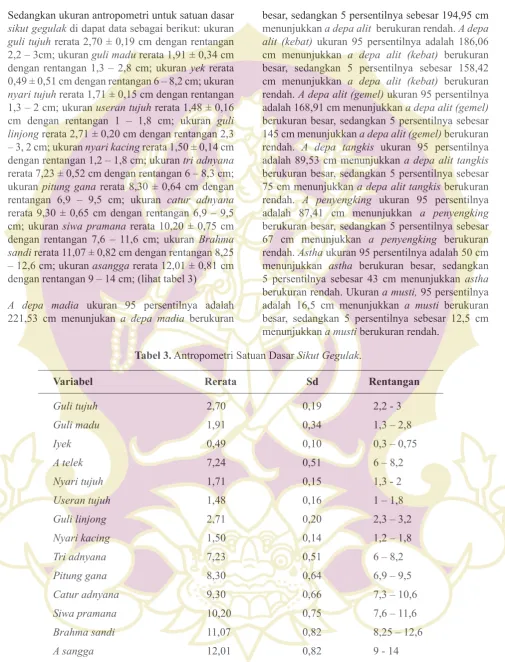 Sedangkan ukuran antropometri untuk satuan dasar sikut gegulak di dapat data sebagai berikut: ukuran guli tujuh rerata 2,70 ± 0,19 cm dengan rentangan 2,2 – 3cm; ukuran guli madu rerata 1,91 ± 0,34 cm dengan rentangan 1,3 – 2,8 cm; ukuran yek rerata 0,49 ± 0,51 cm dengan rentangan 6 – 8,2 cm; ukuran nyari tujuh rerata 1,71 ± 0,15 cm dengan rentangan 1,3 – 2 cm; ukuran useran tujuh rerata 1,48 ± 0,16 cm dengan rentangan 1 – 1,8 cm; ukuran guli linjong rerata 2,71 ± 0,20 cm dengan rentangan 2,3 – 3, 2 cm; ukuran nyari kacing rerata 1,50 ± 0,14 cm dengan rentangan 1,2 – 1,8 cm; ukuran tri adnyana rerata 7,23 ± 0,52 cm dengan rentangan 6 – 8,3 cm; ukuran pitung gana rerata 8,30 ± 0,64 cm dengan rentangan 6,9 – 9,5 cm; ukuran catur adnyana rerata 9,30 ± 0,65 cm dengan rentangan 6,9 – 9,5 cm; ukuran siwa pramana rerata 10,20 ± 0,75 cm dengan rentangan 7,6 – 11,6 cm; ukuran Brahma sandi rerata 11,07 ± 0,82 cm dengan rentangan 8,25 – 12,6 cm; ukuran asangga rerata 12,01 ± 0,81 cm dengan rentangan 9 – 14 cm; (lihat tabel 3)

A depa madia ukuran 95 persentilnya adalah 221,53 cm menunjukan a depa madia berukuran besar, sedangkan 5 persentilnya sebesar 194,95 cm menunjukkan a depa alit berukuran rendah. A depa alit (kebat) ukuran 95 persentilnya adalah 186,06 cm menunjukkan a depa alit (kebat) berukuran besar, sedangkan 5 persentilnya sebesar 158,42 cm menunjukkan a depa alit (kebat) berukuran rendah. A depa alit (gemel) ukuran 95 persentilnya adalah 168,91 cm menunjukkan a depa alit (gemel) berukuran besar, sedangkan 5 persentilnya sebesar 145 cm menunjukkan a depa alit (gemel) berukuran rendah. A depa tangkis ukuran 95 persentilnya adalah 89,53 cm menunjukkan a depa alit tangkis berukuran besar, sedangkan 5 persentilnya sebesar 75 cm menunjukkan a depa alit tangkis berukuran rendah. A penyengking ukuran 95 persentilnya adalah 87,41 cm menunjukkan a penyengking berukuran besar, sedangkan 5 persentilnya sebesar 67 cm menunjukkan a penyengking berukuran rendah. Astha ukuran 95 persentilnya adalah 50 cm menunjukkan astha berukuran besar, sedangkan 5 persentilnya sebesar 43 cm menunjukkan astha berukuran rendah. Ukuran a musti, 95 persentilnya adalah 16,5 cm menunjukkan a musti berukuran besar, sedangkan 5 persentilnya sebesar 12,5 cm menunjukkan a musti berukuran rendah.

Tabel 3. Antropometri Satuan Dasar Sikut Gegulak.

| Variabel | Rerata | Sd | Rentangan |
|---|---|---|---|
| Guli tujuh | 2,70 | 0,19 | 2,2 - 3 |
| Guli madu | 1,91 | 0,34 | 1,3 – 2,8 |
| Iyek | 0,49 | 0,10 | 0,3 – 0,75 |
| A telek | 7,24 | 0,51 | 6 – 8,2 |
| Nyari tujuh | 1,71 | 0,15 | 1,3 - 2 |
| Useran tujuh | 1,48 | 0,16 | 1 – 1,8 |
| Guli linjong | 2,71 | 0,20 | 2,3 – 3,2 |
| Nyari kacing | 1,50 | 0,14 | 1,2 – 1,8 |
| Tri adnyana | 7,23 | 0,51 | 6 – 8,2 |
| Pitung gana | 8,30 | 0,64 | 6,9 – 9,5 |
| Catur adnyana | 9,30 | 0,66 | 7,3 – 10,6 |
| Siwa pramana | 10,20 | 0,75 | 7,6 – 11,6 |
| Brahma sandi | 11,07 | 0,82 | 8,25 – 12,6 |
| A sangga | 12,01 | 0,82 | 9 - 14 |